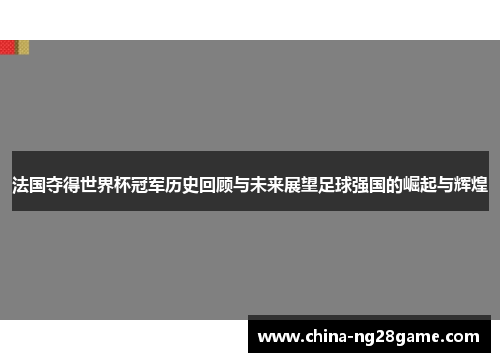 法国夺得世界杯冠军历史回顾与未来展望足球强国的崛起与辉煌

www.china-ng28game.com